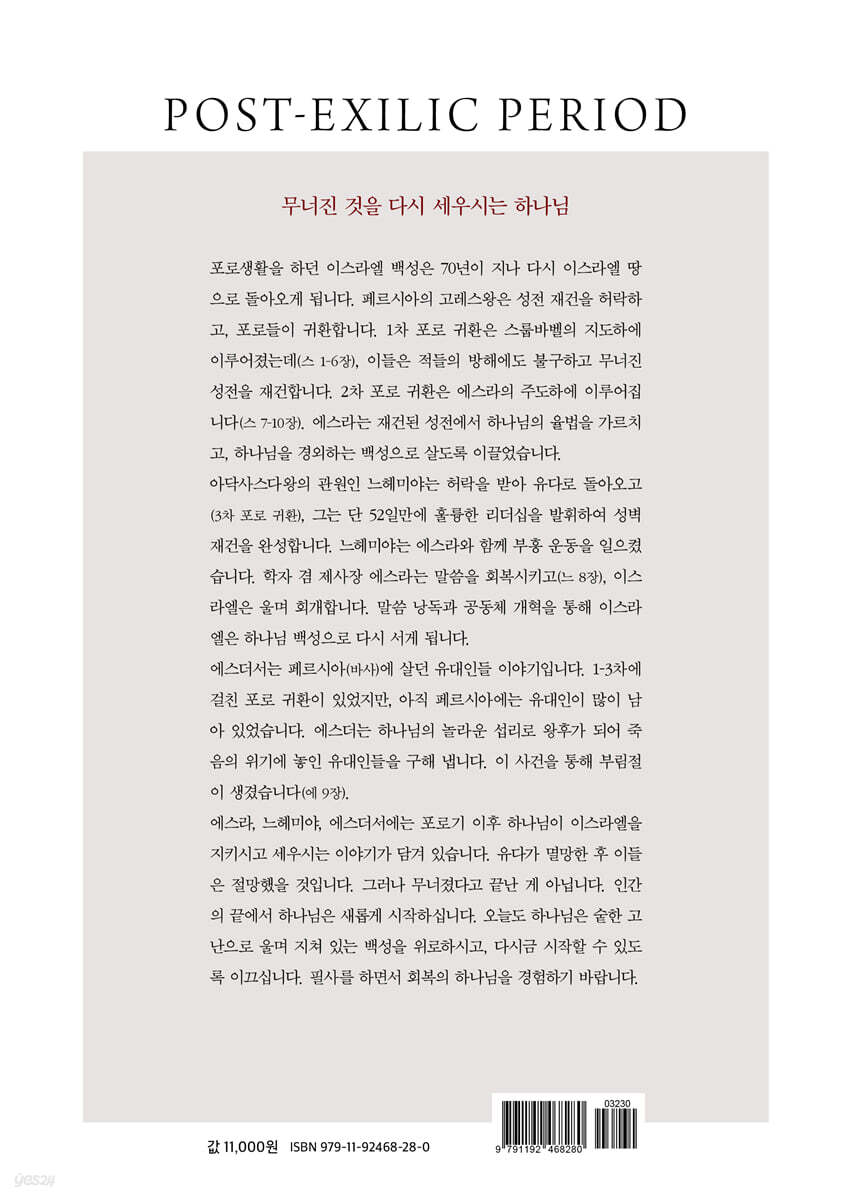 POST-EXILIC PERIOD

무너진 것을 다시 세우시는 하나님

포로생활을 하던 이스라엘 백성은 70년이 지나 다시 이스라엘 땅으로 돌아오게 됩니다. 페르시아의 고레스왕은 성전 재건을 허락하고, 포로들이 귀환합니다. 1차 포로 귀환은 스룹바벨의 지도하에 이루어졌는데(스 1-6장), 이들은 적들의 방해에도 불구하고 무너진 성전을 재건합니다. 2차 포로 귀환은 에스라의 주도하에 이루어집니다(스 7-10장). 에스라는 재건된 성전에서 하나님의 율법을 가르치고, 하나님을 경외하는 백성으로 살도록 이끌었습니다.

아닥사스다왕의 관원인 느헤미야는 허락을 받아 유다로 돌아오고(3차 포로 귀환), 그는 단 52일만에 훌륭한 리더십을 발휘하여 성벽 재건을 완성합니다. 느헤미야는 에스라와 함께 부흥 운동을 일으켰습니다. 학자 겸 제사장 에스라는 말씀을 회복시키고(느 8장), 이스라엘은 울며 회개합니다. 말씀 낭독과 공동체 개혁을 통해 이스라엘은 하나님 백성으로 다시 서게 됩니다.

에스더서는 페르시아(바사)에 살던 유대인들 이야기입니다. 1-3차에 걸친 포로 귀환이 있었지만, 아직 페르시아에는 유대인이 많이 남아 있었습니다. 에스더는 하나님의 놀라운 섭리로 왕후가 되어 죽음의 위기에 놓인 유대인들을 구해 냅니다. 이 사건을 통해 부림절이 생겼습니다(에 9장).

에스라, 느헤미야, 에스더서에는 포로기 이후 하나님이 이스라엘을 지키시고 세우시는 이야기가 담겨 있습니다. 유다가 멸망한 후 이들은 절망했을 것입니다. 그러나 무너졌다고 끝난 게 아닙니다. 인간의 끝에서 하나님은 새롭게 시작하십니다. 오늘도 하나님은 숱한 고난으로 울며 지쳐 있는 백성을 위로하시고, 다시금 시작할 수 있도록 이끄십니다. 필사를 하면서 회복의 하나님을 경험하기 바랍니다.

값 11,000원 ISBN 979-11-92468-28-0

03230
9 791192 468280

yes24